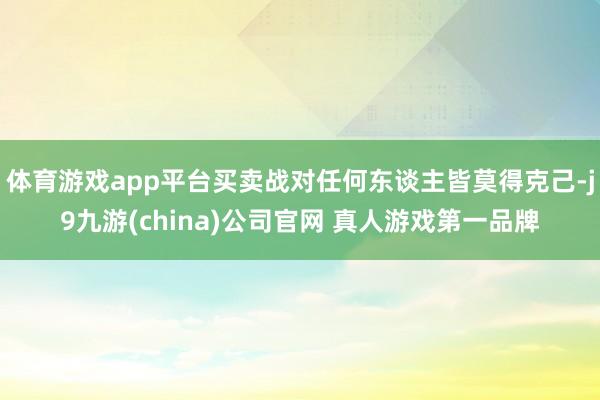 体育游戏app平台买卖战对任何东谈主皆莫得克己-j9九游(china)公司官网 真人游戏第一品牌